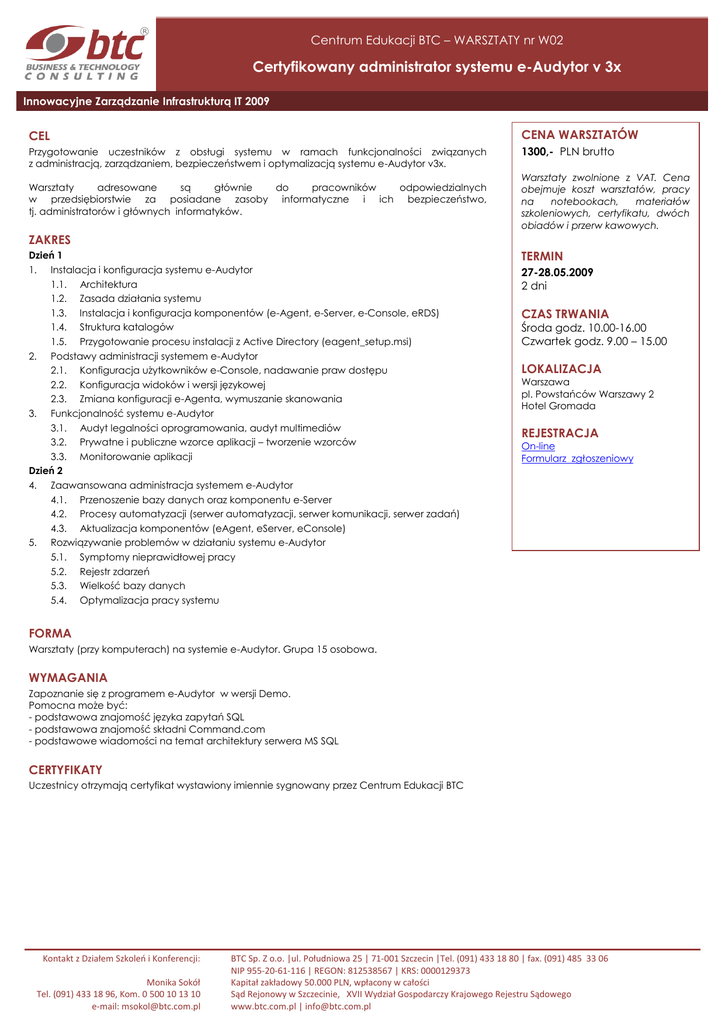 btc®
BUSINESS & TECHNOLOGY
CONSULTING

Centrum Edukacji BTC – WARSZTATY nr W02

Certyfikowany administrator systemu e-Audytor v 3x

Innowacyjne Zarządzanie Infrastrukturą IT 2009

CEL
Przygotowanie uczestników z obsługi systemu w ramach funkcjonalności związanych z administracją, zarządzaniem, bezpieczeństwem i optymalizacją systemu e-Audytor v3x.

Warsztaty adresowane są głównie do pracowników odpowiedzialnych w przedsiębiorstwie za posiadane zasoby informatyczne i ich bezpieczeństwo, tj. administratorów i głównych informatyków.

ZAKRES
Dzień 1
1. Instalacja i konfiguracja systemu e-Audytor
1.1. Architektura
1.2. Zasada działania systemu
1.3. Instalacja i konfiguracja komponentów (e-Agent, e-Server, e-Console, eRDS)
1.4. Struktura katalogów
1.5. Przygotowanie procesu instalacji z Active Directory (eagent_setup.msi)
2. Podstawy administracji systemem e-Audytor
2.1. Konfiguracja użytkowników e-Console, nadawanie praw dostępu
2.2. Konfiguracja widoków i wersji językowej
2.3. Zmiana konfiguracji e-Agenta, wymuszanie skanowania
3. Funkcjonalność systemu e-Audytor
3.1. Audyt legalności oprogramowania, audyt multimediów
3.2. Prywatne i publiczne wzorce aplikacji – tworzenie wzorców
3.3. Monitorowanie aplikacji
Dzień 2
4. Zaawansowana administracja systemem e-Audytor
4.1. Przenoszenie bazy danych oraz komponentu e-Server
4.2. Procesy automatyzacji (serwer automatyzacji, serwer komunikacji, serwer zadań)
4.3. Aktualizacja komponentów (eAgent, eServer, eConsole)
5. Rozwiązywanie problemów w działaniu systemu e-Audytor
5.1. Symptomy nieprawidłowej pracy
5.2. Rejestr zdarzeń
5.3. Wielkość bazy danych
5.4. Optymalizacja pracy systemu

FORMA
Warsztaty (przy komputerach) na systemie e-Audytor. Grupa 15 osobowa.

WYMAGANIA
Zapoznanie się z programem e-Audytor w wersji Demo.
Pomocna może być:
- podstawowa znajomość języka zapytań SQL
- podstawowa znajomość składni Command.com
- podstawowe wiadomości na temat architektury serwera MS SQL

CERTYFIKATY
Uczestnicy otrzymają certyfikat wystawiony imiennie sygnowany przez Centrum Edukacji BTC

CENA WARSZTATÓW
1300,- PLN brutto

Warsztaty zwolnione z VAT. Cena obejmuje koszt warsztatów, pracy na notebookach, materiałów szkoleniowych, certyfikatu, dwóch obiadów i przerw kawowych.

TERMIN
27-28.05.2009
2 dni

CZAS TRWANIA
Środa godz. 10.00-16.00
Czwartek godz. 9.00 – 15.00

LOKALIZACJA
Warszawa
pl. Powstańców Warszawy 2
Hotel Gromada

REJESTRACJA
On-line
Formularz zgłoszeniowy

Kontakt z Działem Szkoleń i Konferencji:
Monika Sokół
Tel. (091) 433 18 96, Kom. 0 500 10 13 10
e-mail: msokol@btc.com.pl

BTC Sp. Z o.o. |ul. Południowa 25 | 71-001 Szczecin |Tel. (091) 433 18 80 | fax. (091) 485 33 06
NIP 955-20-61-116 | REGON: 812538567 | KRS: 0000129373
Kapitał zakładowy 50.000 PLN, wpłacony w całości
Sąd Rejonowy w Szczecinie, XVII Wydział Gospodarczy Krajowego Rejestru Sądowego
www.btc.com.pl | info@btc.com.pl